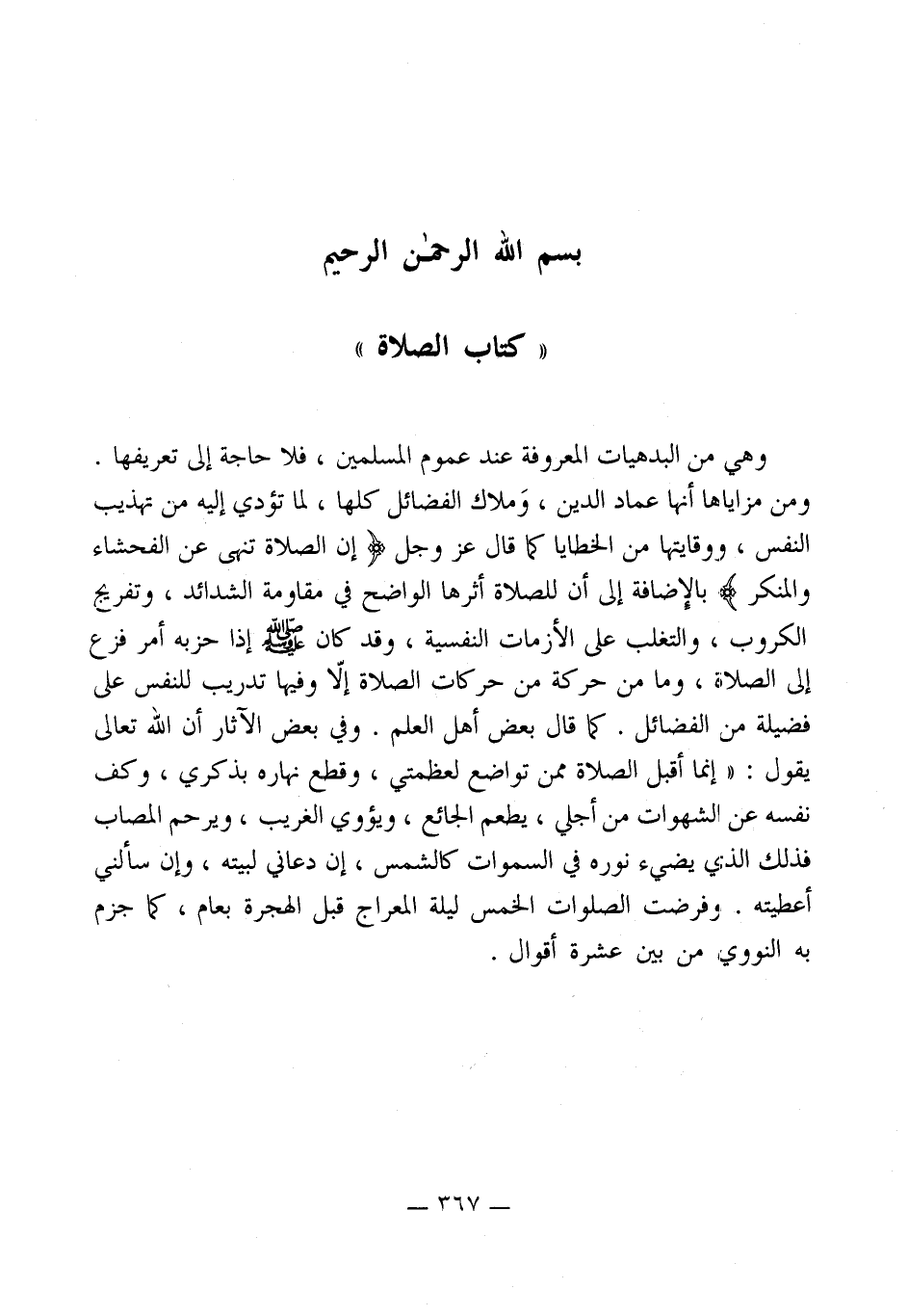 بسم الله الرحمٰن الرحيم

« كتاب الصلاة »

وهي من البدهيات المعروفة عند عموم المسلمين ، فلا حاجة إلى تعريفها . ومن مزاياها أنها عماد الدين ، وَملاك الفضائل كلها ، لما تؤدي إليه من تهذيب النفس ، ووقايتها من الخطايا كما قال عز وجل ﴿ إن الصلاة تنهى عن الفحشاء والمنكر ﴾ بالإضافة إلى أن للصلاة أثرها الواضح في مقاومة الشدائد ، وتفريج الكروب ، والتغلب على الأزمات النفسية ، وقد كان ﷺ إذا حزبه أمر فزع إلى الصلاة ، وما من حركة من حركات الصلاة إلّا وفيها تدريب للنفس على فضيلة من الفضائل . كما قال بعض أهل العلم . وفي بعض الآثار أن الله تعالى يقول : « إنما أقبل الصلاة ممن تواضع لعظمتي ، وقطع نهاره بذكري ، وكف نفسه عن الشهوات من أجلي ، يطعم الجائع ، ويؤوي الغريب ، ويرحم المصاب فذلك الذي يضيء نوره في السموات كالشمس ، إن دعاني لبيته ، وإن سألني أعطيته . وفرضت الصلوات الخمس ليلة المعراج قبل الهجرة بعام ، كما جزم به النووي من بين عشرة أقوال .

— ٣٦٧ —